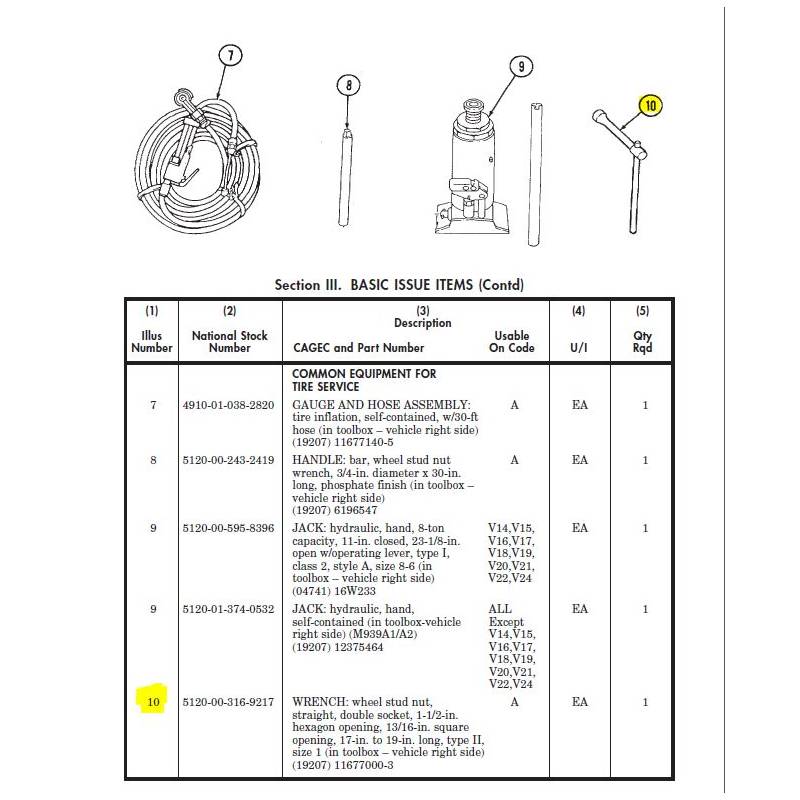 7

8

9

10

Section III. BASIC ISSUE ITEMS (Contd)

| (1) Illus Number | (2) National Stock Number | (3) Description CAGEC and Part Number | Usable On Code | (4) U/I | (5) Qty Rqd |
|---|---|---|---|---|---|
| | | COMMON EQUIPMENT FOR TIRE SERVICE | | | |
| 7 | 4910-01-038-2820 | GAUGE AND HOSE ASSEMBLY: tire inflation, self-contained, w/30-ft hose (in toolbox – vehicle right side) (19207) 11677140-5 | A | EA | 1 |
| 8 | 5120-00-243-2419 | HANDLE: bar, wheel stud nut wrench, 3/4-in. diameter x 30-in. long, phosphate finish (in toolbox – vehicle right side) (19207) 6196547 | A | EA | 1 |
| 9 | 5120-00-595-8396 | JACK: hydraulic, hand, 8-ton capacity, 11-in. closed, 23-1/8-in. open w/operating lever, type I, class 2, style A, size 8-6 (in toolbox – vehicle right side) (04741) 16W233 | V14,V15, V16,V17, V18,V19, V20,V21, V22,V24 | EA | 1 |
| 9 | 5120-01-374-0532 | JACK: hydraulic, hand, self-contained (in toolbox-vehicle right side) (M939A1/A2) (19207) 12375464 | ALL Except V14,V15, V16,V17, V18,V19, V20,V21, V22,V24 | EA | 1 |
| 10 | 5120-00-316-9217 | WRENCH: wheel stud nut, straight, double socket, 1-1/2-in. hexagon opening, 13/16-in. square opening, 17-in. to 19-in. long, type II, size 1 (in toolbox – vehicle right side) (19207) 11677000-3 | A | EA | 1 |